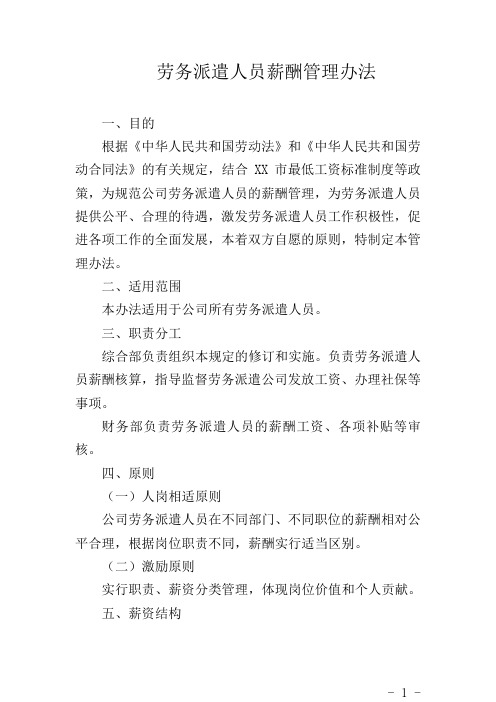 劳务派遣人员薪酬管理办法

一、目的

根据《中华人民共和国劳动法》和《中华人民共和国劳动合同法》的有关规定，结合 XX 市最低工资标准制度等政策，为规范公司劳务派遣人员的薪酬管理，为劳务派遣人员提供公平、合理的待遇，激发劳务派遣人员工作积极性，促进各项工作的全面发展，本着双方自愿的原则，特制定本管理办法。

二、适用范围

本办法适用于公司所有劳务派遣人员。

三、职责分工

综合部负责组织本规定的修订和实施。负责劳务派遣人员薪酬核算，指导监督劳务派遣公司发放工资、办理社保等事项。

财务部负责劳务派遣人员的薪酬工资、各项补贴等审核。

四、原则

（一）人岗相适原则

公司劳务派遣人员在不同部门、不同职位的薪酬相对公平合理，根据岗位职责不同，薪酬实行适当区别。

（二）激励原则

实行职责、薪资分类管理，体现岗位价值和个人贡献。

五、薪资结构

- 1 -